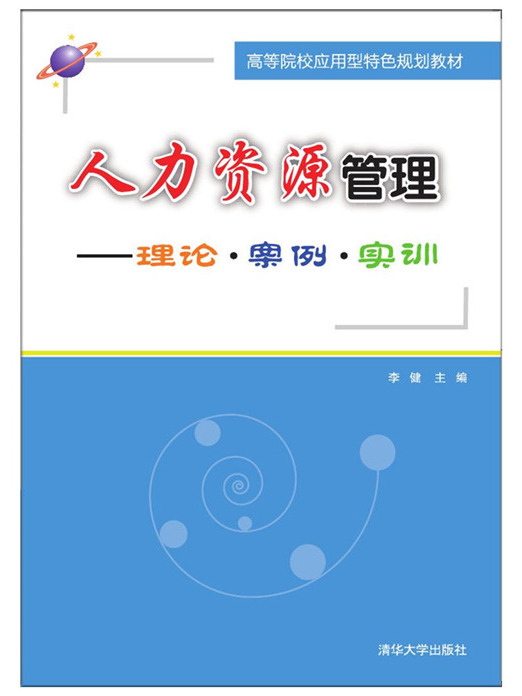 高等院校应用型特色规划教材

人力资源管理

——理论·案例·实训

李 健 主 编

清华大学出版社